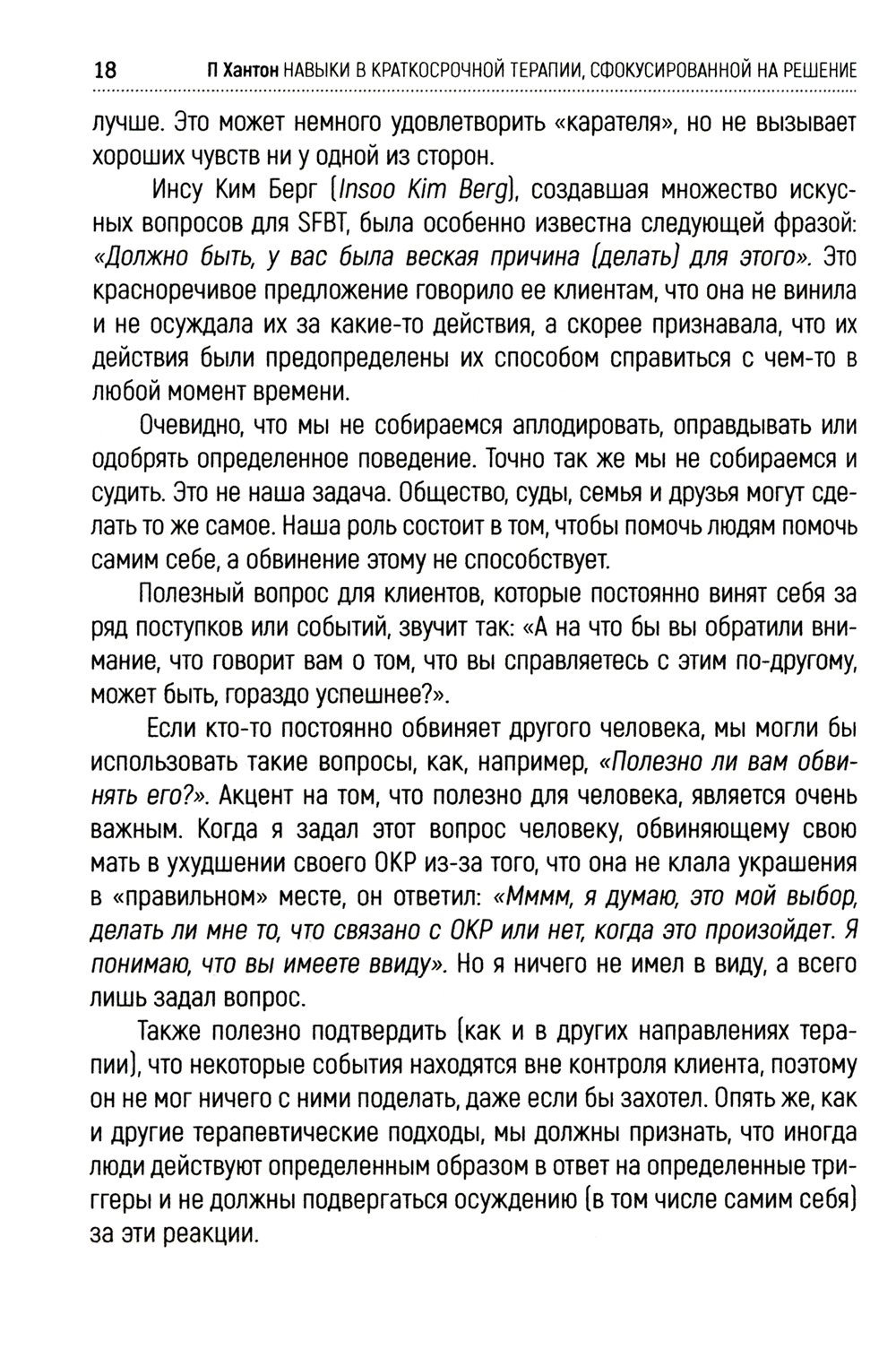 18 П Хантон НАВЫКИ В КРАТКОСРОЧНОЙ ТЕРАПИИ, СФОКУСИРОВАННОЙ НА РЕШЕНИЕ

лучше. Это может немного удовлетворить «карателя», но не вызывает хороших чувств ни у одной из сторон.

Инсу Ким Берг (Insoo Kim Berg), создавшая множество искусных вопросов для SFBT, была особенно известна следующей фразой: «Должно быть, у вас была веская причина (делать) для этого». Это красноречивое предложение говорило ее клиентам, что она не винила и не осуждала их за какие-то действия, а скорее признавала, что их действия были предопределены их способом справиться с чем-то в любой момент времени.

Очевидно, что мы не собираемся аплодировать, оправдывать или одобрять определенное поведение. Точно так же мы не собираемся и судить. Это не наша задача. Общество, суды, семья и друзья могут сделать то же самое. Наша роль состоит в том, чтобы помочь людям помочь самим себе, а обвинение этому не способствует.

Полезный вопрос для клиентов, которые постоянно винят себя за ряд поступков или событий, звучит так: «А на что бы вы обратили внимание, что говорит вам о том, что вы справляетесь с этим по-другому, может быть, гораздо успешнее?».

Если кто-то постоянно обвиняет другого человека, мы могли бы использовать такие вопросы, как, например, «Полезно ли вам обвинять его?». Акцент на том, что полезно для человека, является очень важным. Когда я задал этот вопрос человеку, обвиняющему свою мать в ухудшении своего ОКР из-за того, что она не клала украшения в «правильном» месте, он ответил: «Мммм, я думаю, это мой выбор, делать ли мне то, что связано с ОКР или нет, когда это произойдет. Я понимаю, что вы имеете ввиду». Но я ничего не имел в виду, а всего лишь задал вопрос.

Также полезно подтвердить (как и в других направлениях терапии), что некоторые события находятся вне контроля клиента, поэтому он не мог ничего с ними поделать, даже если бы захотел. Опять же, как и другие терапевтические подходы, мы должны признать, что иногда люди действуют определенным образом в ответ на определенные триггеры и не должны подвергаться осуждению (в том числе самим себя) за эти реакции.